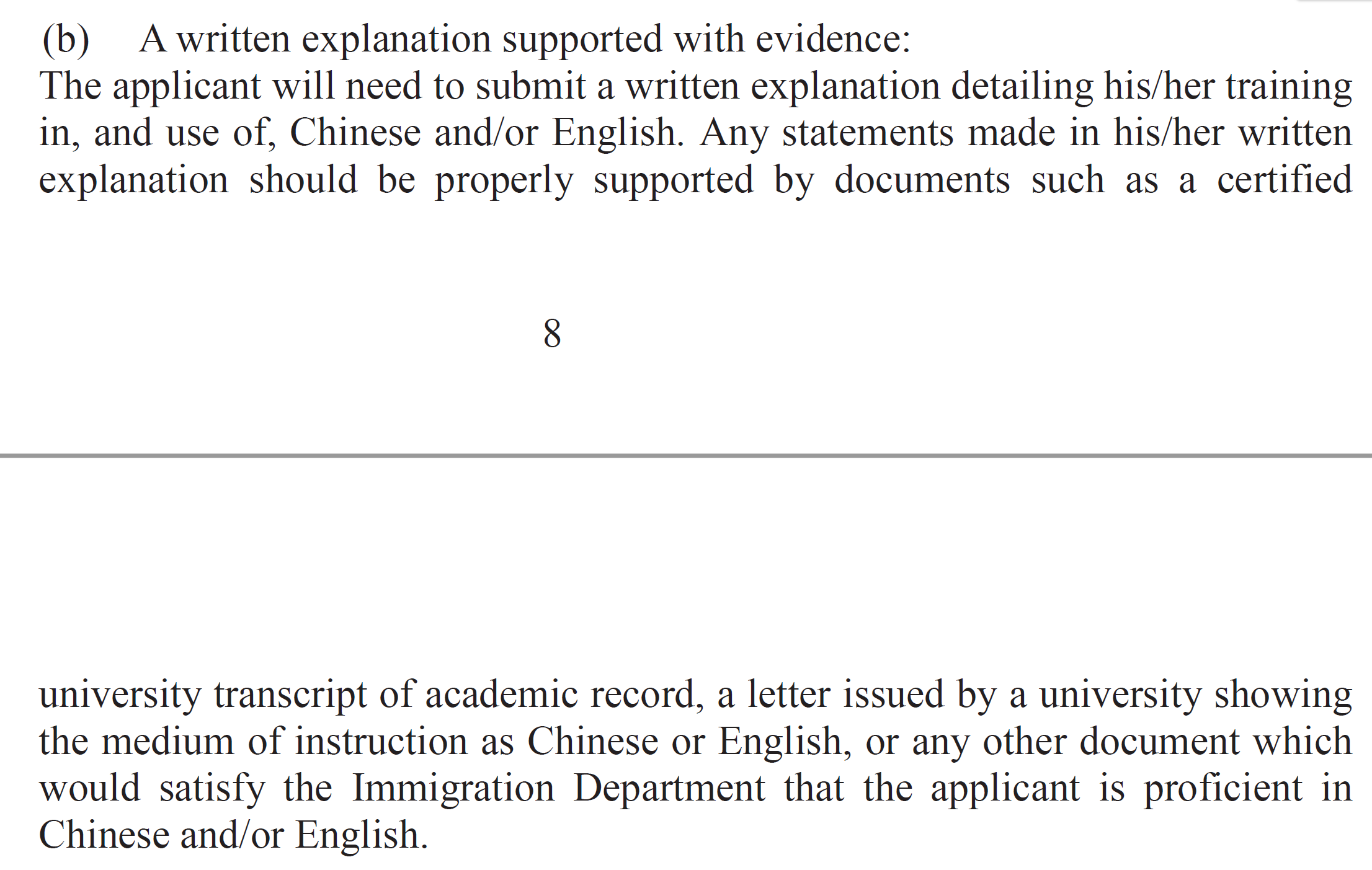 (b) A written explanation supported with evidence:
The applicant will need to submit a written explanation detailing his/her training in, and use of, Chinese and/or English. Any statements made in his/her written explanation should be properly supported by documents such as a certified

8

university transcript of academic record, a letter issued by a university showing the medium of instruction as Chinese or English, or any other document which would satisfy the Immigration Department that the applicant is proficient in Chinese and/or English.